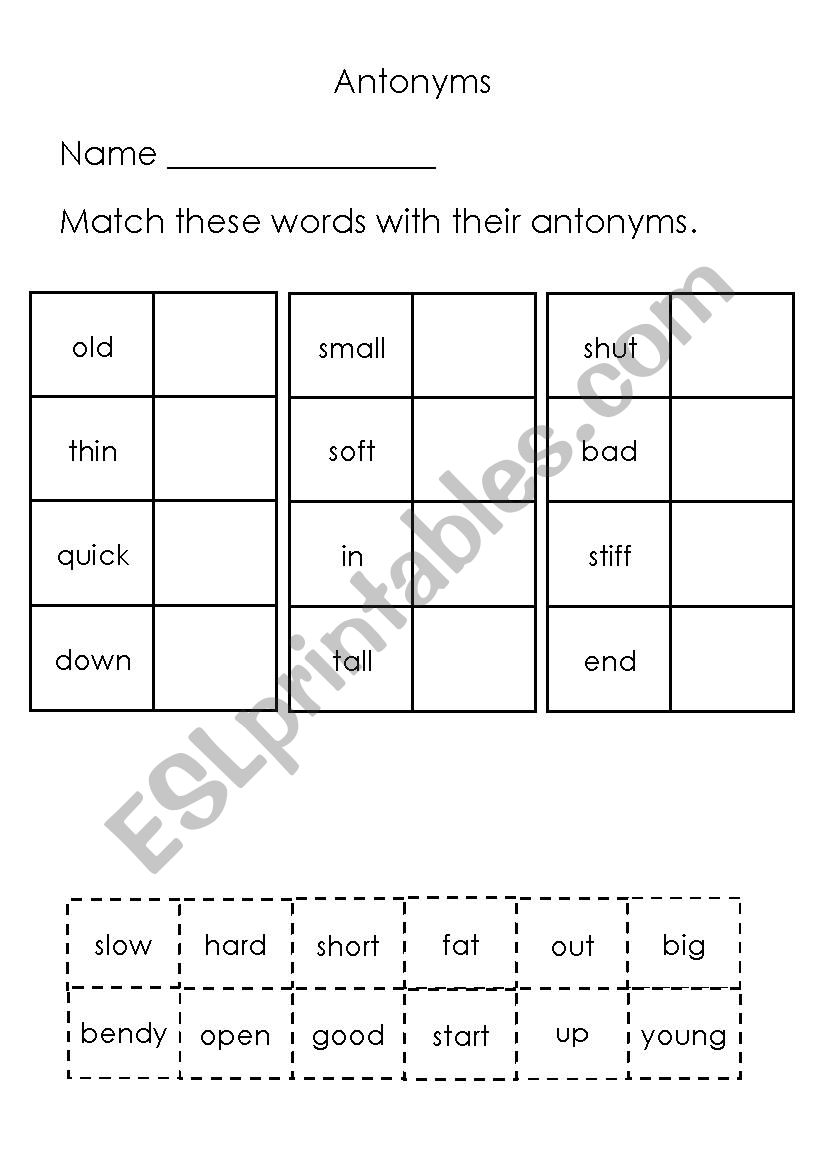 Antonyms

Name ________________

Match these words with their antonyms.

| old | |
|---|---|
| thin | |
| quick | |
| down | |

| small | |
|---|---|
| soft | |
| in | |
| tall | |

| shut | |
|---|---|
| bad | |
| stiff | |
| end | |

ESLprintables.com

| slow | hard | short | fat | out | big |
|---|---|---|---|---|---|
| bendy | open | good | start | up | young |